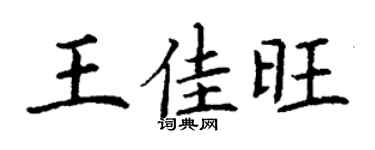 王佳旺
词典网